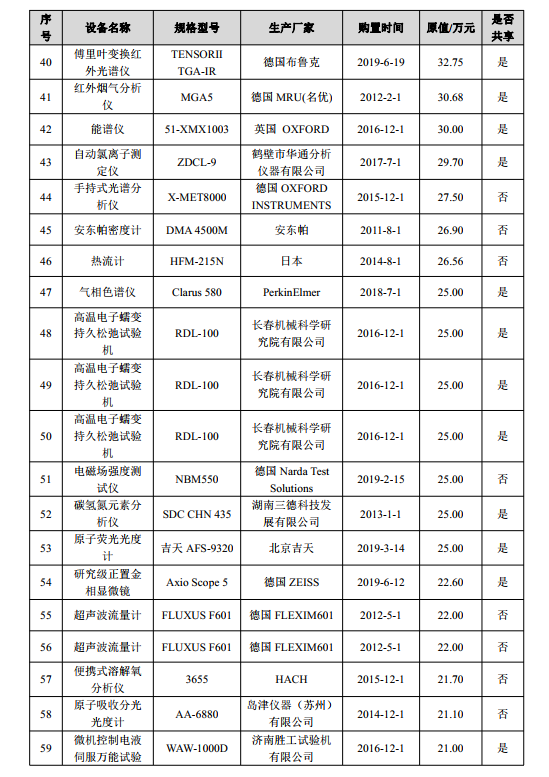 | 序号 | 设备名称 | 规格型号 | 生产厂家 | 购置时间 | 原值/万元 | 是否共享 |
|---|---|---|---|---|---|---|
| 40 | 傅里叶变换红外光谱仪 | TENSORII TGA-IR | 德国布鲁克 | 2019-6-19 | 32.75 | 是 |
| 41 | 红外烟气分析仪 | MGA5 | 德国 MRU(名优) | 2012-2-1 | 30.68 | 是 |
| 42 | 能谱仪 | 51-XMX1003 | 英国 OXFORD | 2016-12-1 | 30.00 | 是 |
| 43 | 自动氯离子测定仪 | ZDCL-9 | 鹤壁市华通分析仪器有限公司 | 2017-7-1 | 29.70 | 是 |
| 44 | 手持式光谱分析仪 | X-MET8000 | 德国 OXFORD INSTRUMENTS | 2015-12-1 | 27.50 | 否 |
| 45 | 安东帕密度计 | DMA 4500M | 安东帕 | 2011-8-1 | 26.90 | 否 |
| 46 | 热流计 | HFM-215N | 日本 | 2014-8-1 | 26.56 | 否 |
| 47 | 气相色谱仪 | Clarus 580 | PerkinElmer | 2018-7-1 | 25.00 | 是 |
| 48 | 高温电子蠕变持久松弛试验机 | RDL-100 | 长春机械科学研究院有限公司 | 2016-12-1 | 25.00 | 是 |
| 49 | 高温电子蠕变持久松弛试验机 | RDL-100 | 长春机械科学研究院有限公司 | 2016-12-1 | 25.00 | 是 |
| 50 | 高温电子蠕变持久松弛试验机 | RDL-100 | 长春机械科学研究院有限公司 | 2016-12-1 | 25.00 | 是 |
| 51 | 电磁场强度测试仪 | NBM550 | 德国 Narda Test Solutions | 2019-2-15 | 25.00 | 否 |
| 52 | 碳氢氮元素分析仪 | SDC CHN 435 | 湖南三德科技发展有限公司 | 2013-1-1 | 25.00 | 是 |
| 53 | 原子荧光光度计 | 吉天 AFS-9320 | 北京吉天 | 2019-3-14 | 25.00 | 是 |
| 54 | 研究级正置金相显微镜 | Axio Scope 5 | 德国 ZEISS | 2019-6-12 | 22.60 | 是 |
| 55 | 超声波流量计 | FLUXUS F601 | 德国 FLEXIM601 | 2012-5-1 | 22.00 | 否 |
| 56 | 超声波流量计 | FLUXUS F601 | 德国 FLEXIM601 | 2012-5-1 | 22.00 | 否 |
| 57 | 便携式溶解氧分析仪 | 3655 | HACH | 2015-12-1 | 21.70 | 否 |
| 58 | 原子吸收分光光度计 | AA-6880 | 岛津仪器（苏州）有限公司 | 2014-12-1 | 21.10 | 否 |
| 59 | 微机控制电液伺服万能试验 | WAW-1000D | 济南胜工试验机有限公司 | 2016-12-1 | 21.00 | 是 |